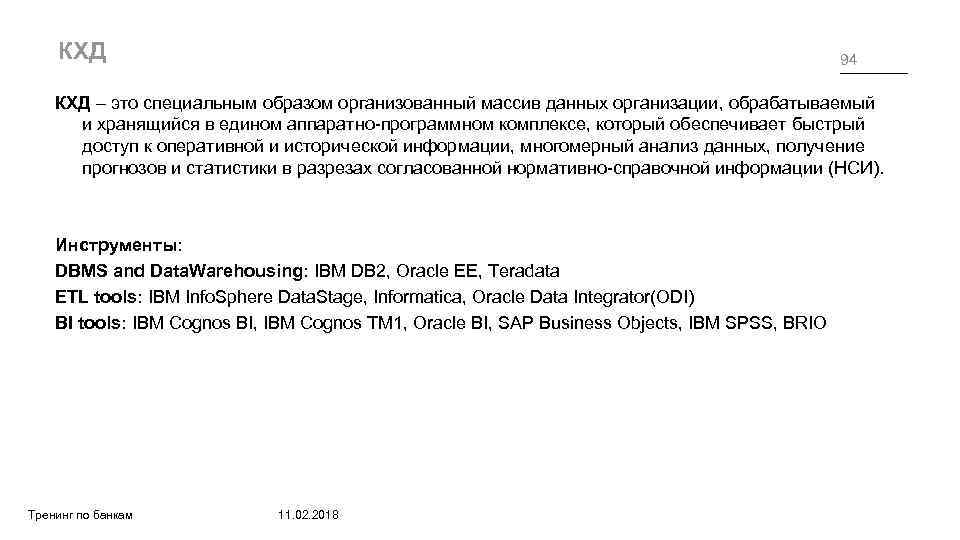 КХД

94

КХД – это специальным образом организованный массив данных организации, обрабатываемый и хранящийся в едином аппаратно-программном комплексе, который обеспечивает быстрый доступ к оперативной и исторической информации, многомерный анализ данных, получение прогнозов и статистики в разрезах согласованной нормативно-справочной информации (НСИ).

Инструменты:
DBMS and DataWarehousing: IBM DB2, Oracle EE, Teradata
ETL tools: IBM InfoSphere DataStage, Informatica, Oracle Data Integrator(ODI)
BI tools: IBM Cognos BI, IBM Cognos TM1, Oracle BI, SAP Business Objects, IBM SPSS, BRIO

Тренинг по банкам

11.02.2018